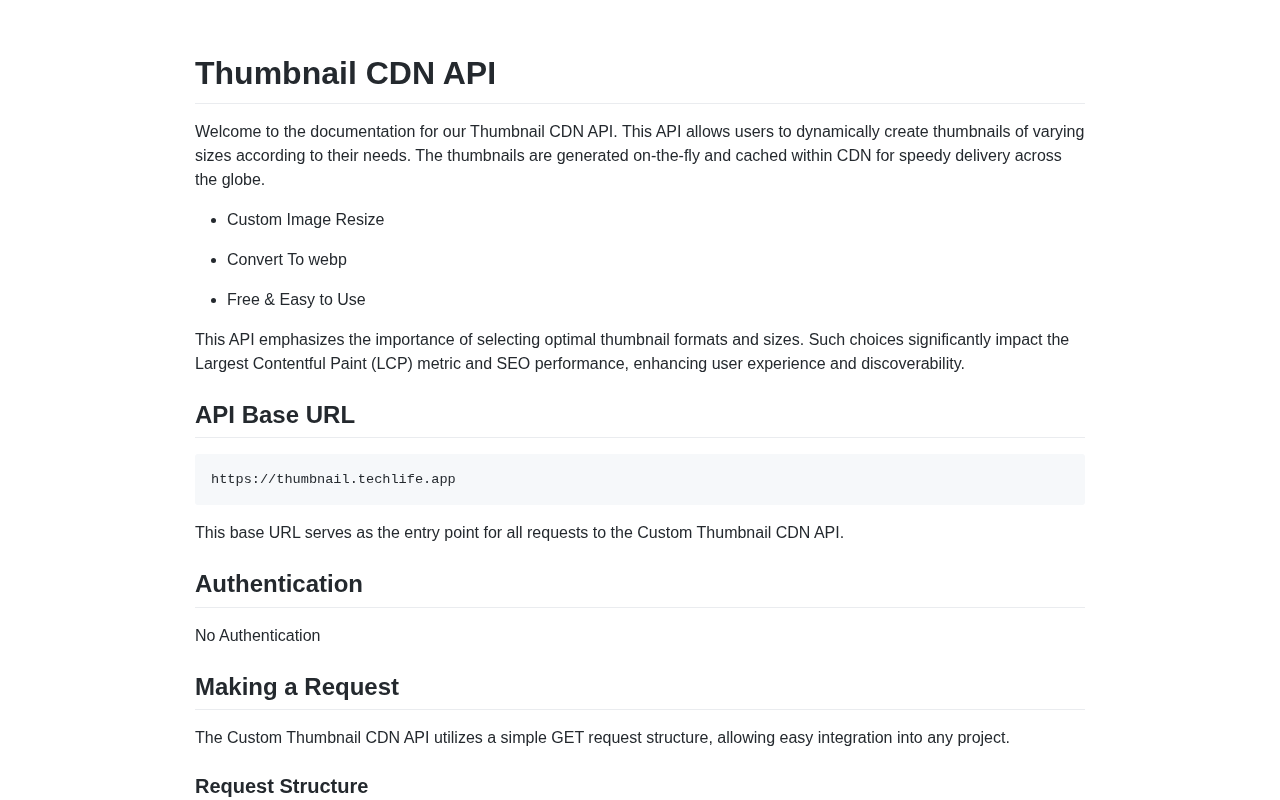 Thumbnail CDN API

Welcome to the documentation for our Thumbnail CDN API. This API allows users to dynamically create thumbnails of varying sizes according to their needs. The thumbnails are generated on-the-fly and cached within CDN for speedy delivery across the globe.

• Custom Image Resize
• Convert To webp
• Free & Easy to Use

This API emphasizes the importance of selecting optimal thumbnail formats and sizes. Such choices significantly impact the Largest Contentful Paint (LCP) metric and SEO performance, enhancing user experience and discoverability.

API Base URL

https://thumbnail.techlife.app

This base URL serves as the entry point for all requests to the Custom Thumbnail CDN API.

Authentication

No Authentication

Making a Request

The Custom Thumbnail CDN API utilizes a simple GET request structure, allowing easy integration into any project.

Request Structure